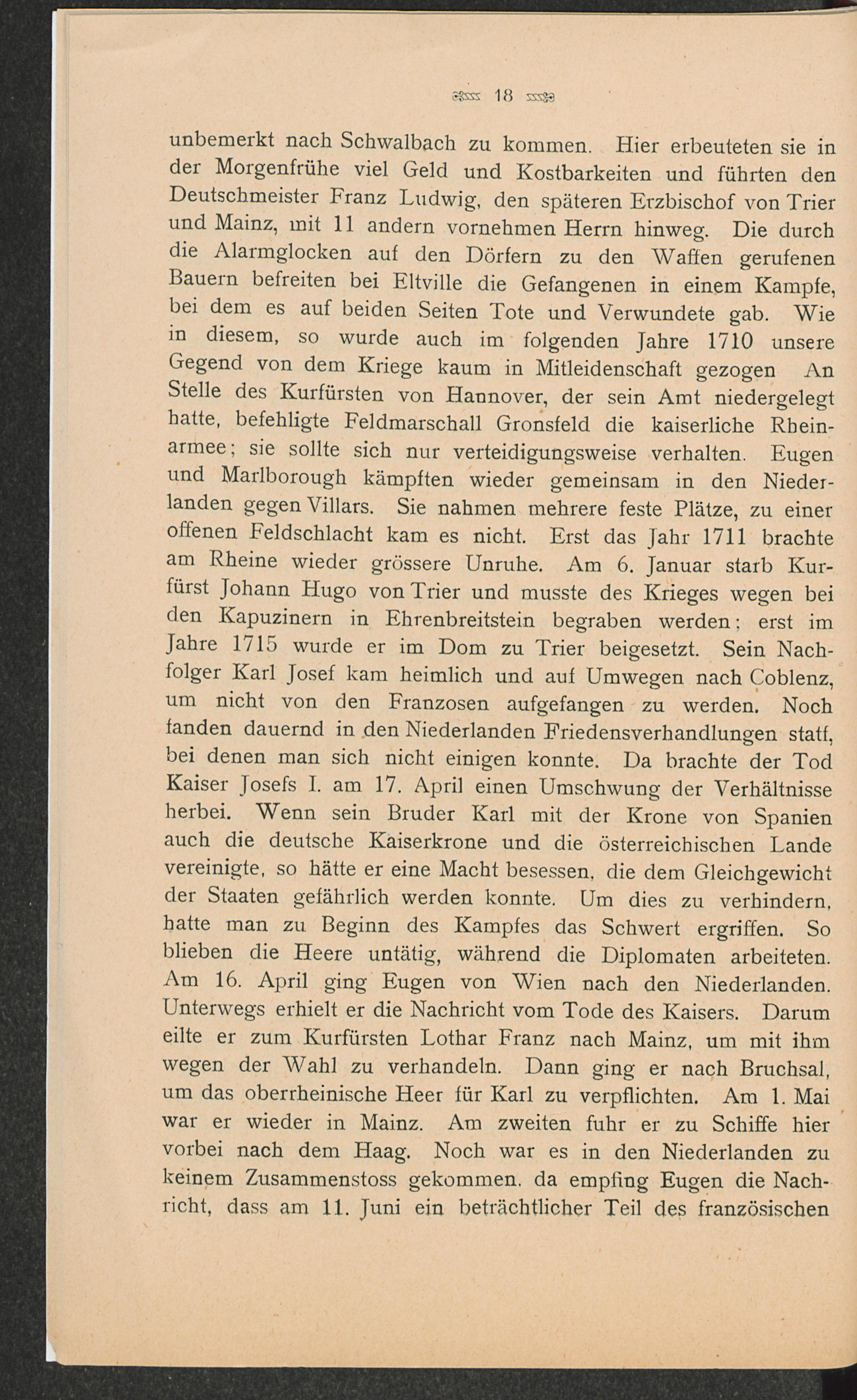 18

unbemerkt nach Schwalbach zu kommen. Hier erbeuteten sie in der Morgenfrühe viel Geld und Kostbarkeiten und führten den Deutschmeister Franz Ludwig, den späteren Erzbischof von Trier und Mainz, mit 11 andern vornehmen Herrn hinweg. Die durch die Alarmglocken auf den Dörfern zu den Waffen gerufenen Bauern befreiten bei Eltville die Gefangenen in einem Kampfe, bei dem es auf beiden Seiten Tote und Verwundete gab. Wie in diesem, so wurde auch im folgenden Jahre 1710 unsere Gegend von dem Kriege kaum in Mitleidenschaft gezogen An Stelle des Kurfürsten von Hannover, der sein Amt niedergelegt hatte, befehligte Feldmarschall Gronsfeld die kaiserliche Rheinarmee; sie sollte sich nur verteidigungsweise verhalten. Eugen und Marlborough kämpften wieder gemeinsam in den Niederlanden gegen Villars. Sie nahmen mehrere feste Plätze, zu einer offenen Feldschlacht kam es nicht. Erst das Jahr 1711 brachte am Rheine wieder grössere Unruhe. Am 6. Januar starb Kurfürst Johann Hugo von Trier und musste des Krieges wegen bei den Kapuzinern in Ehrenbreitstein begraben werden; erst im Jahre 1715 wurde er im Dom zu Trier beigesetzt. Sein Nachfolger Karl Josef kam heimlich und auf Umwegen nach Coblenz, um nicht von den Franzosen aufgefangen zu werden. Noch fanden dauernd in den Niederlanden Friedensverhandlungen statt, bei denen man sich nicht einigen konnte. Da brachte der Tod Kaiser Josefs I. am 17. April einen Umschwung der Verhältnisse herbei. Wenn sein Bruder Karl mit der Krone von Spanien auch die deutsche Kaiserkrone und die österreichischen Lande vereinigte, so hätte er eine Macht besessen, die dem Gleichgewicht der Staaten gefährlich werden konnte. Um dies zu verhindern, hatte man zu Beginn des Kampfes das Schwert ergriffen. So blieben die Heere untätig, während die Diplomaten arbeiteten. Am 16. April ging Eugen von Wien nach den Niederlanden. Unterwegs erhielt er die Nachricht vom Tode des Kaisers. Darum eilte er zum Kurfürsten Lothar Franz nach Mainz, um mit ihm wegen der Wahl zu verhandeln. Dann ging er nach Bruchsal, um das oberrheinische Heer für Karl zu verpflichten. Am 1. Mai war er wieder in Mainz. Am zweiten fuhr er zu Schiffe hier vorbei nach dem Haag. Noch war es in den Niederlanden zu keinem Zusammenstoss gekommen. da empfing Eugen die Nachricht, dass am 11. Juni ein beträchtlicher Teil des französischen